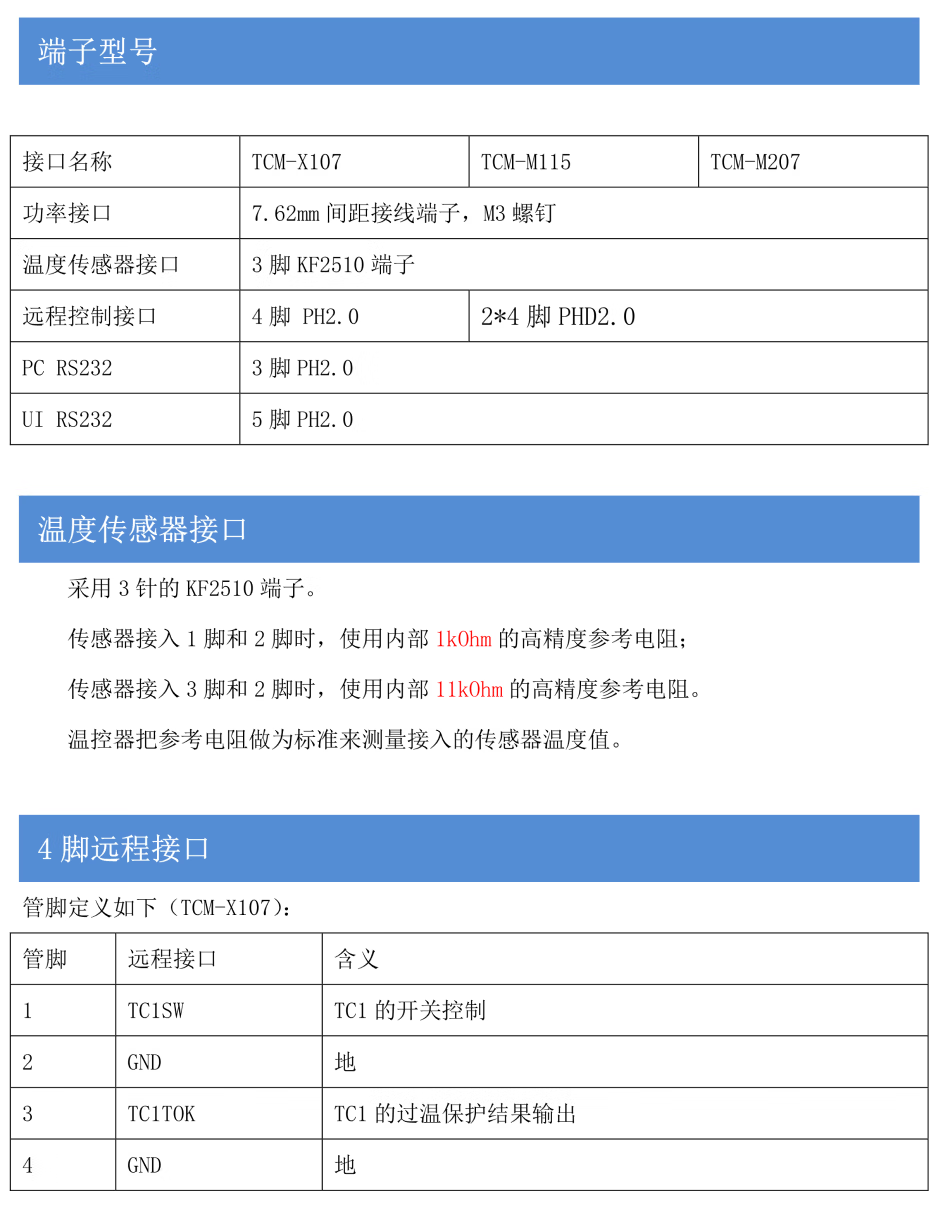 端子型号

| 接口名称 | TCM-X107 | TCM-M115 | TCM-M207 |
|---|---|---|---|
| 功率接口 | 7.62mm 间距接线端子，M3 螺钉 | | |
| 温度传感器接口 | 3 脚 KF2510 端子 | | |
| 远程控制接口 | 4 脚 PH2.0 | 2*4 脚 PHD2.0 | |
| PC RS232 | 3 脚 PH2.0 | | |
| UI RS232 | 5 脚 PH2.0 | | |

温度传感器接口

采用 3 针的 KF2510 端子。

传感器接入 1 脚和 2 脚时，使用内部 1kOhm 的高精度参考电阻；

传感器接入 3 脚和 2 脚时，使用内部 11kOhm 的高精度参考电阻。

温控器把参考电阻做为标准来测量接入的传感器温度值。

4 脚远程接口

管脚定义如下（TCM-X107）：

| 管脚 | 远程接口 | 含义 |
|---|---|---|
| 1 | TC1SW | TC1 的开关控制 |
| 2 | GND | 地 |
| 3 | TC1TOK | TC1 的过温保护结果输出 |
| 4 | GND | 地 |